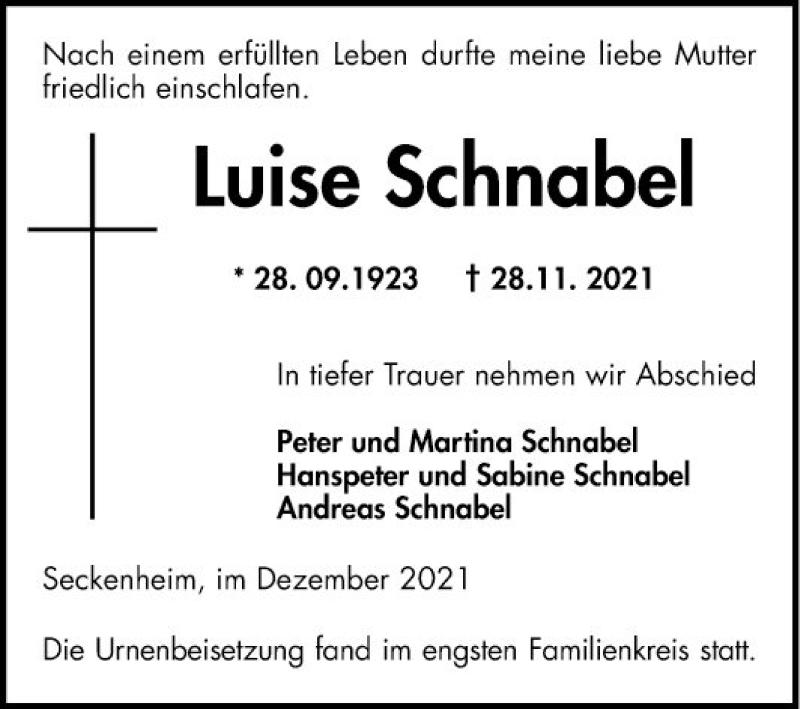 Nach einem erfüllten Leben durfte meine liebe Mutter friedlich einschlafen.

Luise Schnabel

* 28. 09.1923 † 28.11. 2021

In tiefer Trauer nehmen wir Abschied

Peter und Martina Schnabel
Hanspeter und Sabine Schnabel
Andreas Schnabel

Seckenheim, im Dezember 2021

Die Urnenbeisetzung fand im engsten Familienkreis statt.